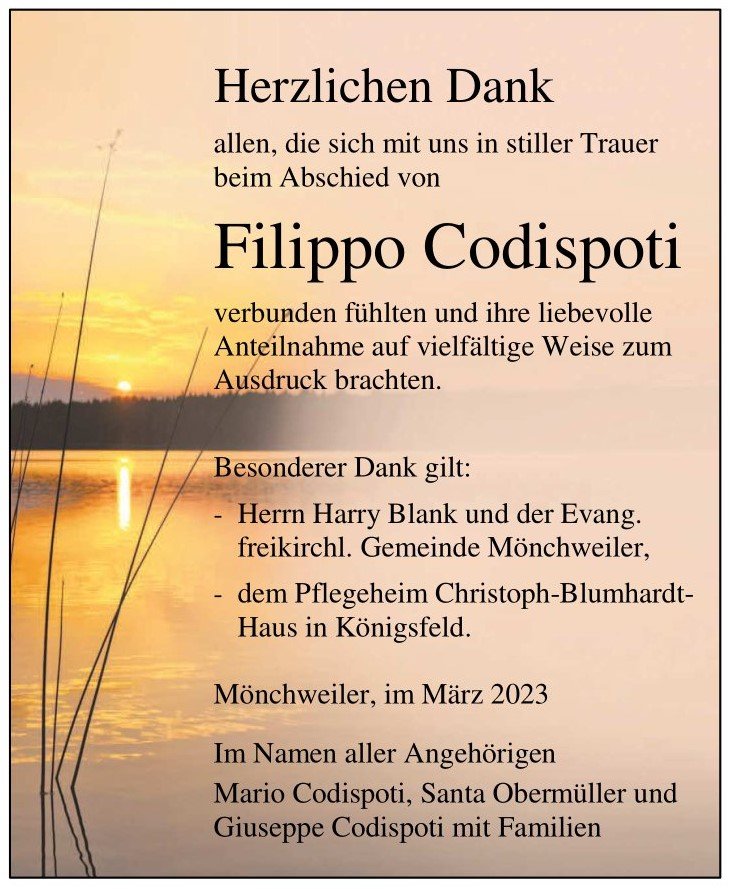 Herzlichen Dank

allen, die sich mit uns in stiller Trauer beim Abschied von

Filippo Codispoti

verbunden fühlten und ihre liebevolle Anteilnahme auf vielfältige Weise zum Ausdruck brachten.

Besonderer Dank gilt:

- Herrn Harry Blank und der Evang. freikirchl. Gemeinde Mönchweiler,

- dem Pflegeheim Christoph-Blumhardt-Haus in Königsfeld.

Mönchweiler, im März 2023

Im Namen aller Angehörigen
Mario Codispoti, Santa Obermüller und Giuseppe Codispoti mit Familien